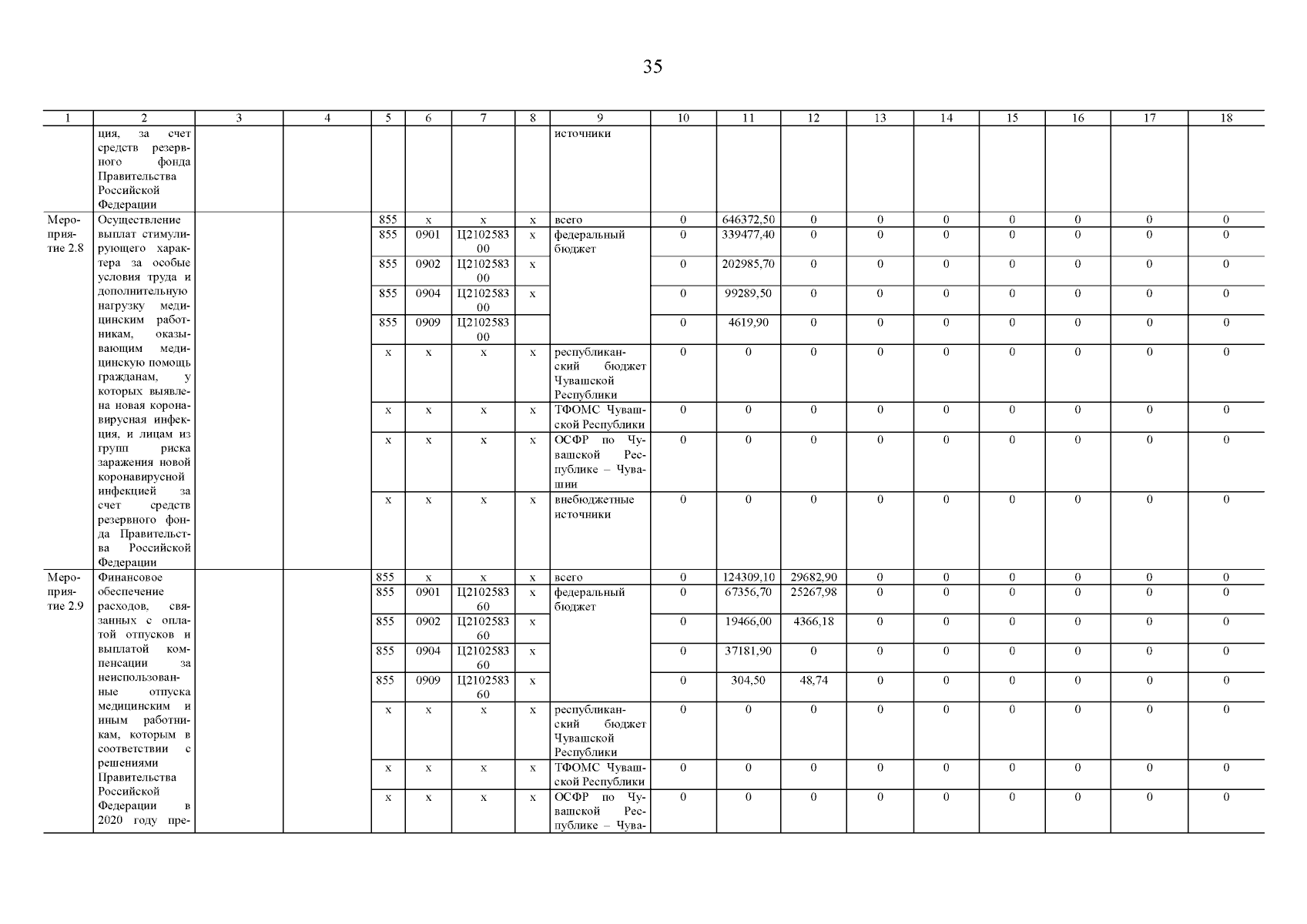 35

| 1 | 2 | 3 | 4 | 5 | 6 | 7 | 8 | 9 | 10 | 11 | 12 | 13 | 14 | 15 | 16 | 17 | 18 |
|---|---|---|---|---|---|---|---|---|---|---|---|---|---|---|---|---|---|
| | ция, за счет средств резервного фонда Правительства Российской Федерации | | | | | | | источники | | | | | | | | | |
| Мероприятие 2.8 | Осуществление выплат стимулирующего характера за особые условия труда и дополнительную нагрузку медицинским работникам, оказывающим медицинскую помощь гражданам, у которых выявлена новая коронавирусная инфекция, и лицам из групп риска заражения новой коронавирусной инфекцией за счет средств резервного фонда Правительства Российской Федерации | | | 855 | x | x | x | всего | 0 | 646372,50 | 0 | 0 | 0 | 0 | 0 | 0 | 0 |
| | | | | 855 | 0901 | Ц210258300 | x | федеральный бюджет | 0 | 339477,40 | 0 | 0 | 0 | 0 | 0 | 0 | 0 |
| | | | | 855 | 0902 | Ц210258300 | x | | 0 | 202985,70 | 0 | 0 | 0 | 0 | 0 | 0 | 0 |
| | | | | 855 | 0904 | Ц210258300 | x | | 0 | 99289,50 | 0 | 0 | 0 | 0 | 0 | 0 | 0 |
| | | | | 855 | 0909 | Ц210258300 | | | 0 | 4619,90 | 0 | 0 | 0 | 0 | 0 | 0 | 0 |
| | | | | x | x | x | x | республиканский бюджет Чувашской Республики | 0 | 0 | 0 | 0 | 0 | 0 | 0 | 0 | 0 |
| | | | | x | x | x | x | ТФОМС Чувашской Республики | 0 | 0 | 0 | 0 | 0 | 0 | 0 | 0 | 0 |
| | | | | x | x | x | x | ОСФР по Чувашской Республике – Чувашии | 0 | 0 | 0 | 0 | 0 | 0 | 0 | 0 | 0 |
| | | | | x | x | x | x | внебюджетные источники | 0 | 0 | 0 | 0 | 0 | 0 | 0 | 0 | 0 |
| Мероприятие 2.9 | Финансовое обеспечение расходов, связанных с оплатой отпусков и выплатой компенсации за неиспользованные отпуска медицинским и иным работникам, которым в соответствии с решениями Правительства Российской Федерации в 2020 году пре- | | | 855 | x | x | x | всего | 0 | 124309,10 | 29682,90 | 0 | 0 | 0 | 0 | 0 | 0 |
| | | | | 855 | 0901 | Ц210258360 | x | федеральный бюджет | 0 | 67356,70 | 25267,98 | 0 | 0 | 0 | 0 | 0 | 0 |
| | | | | 855 | 0902 | Ц210258360 | x | | 0 | 19466,00 | 4366,18 | 0 | 0 | 0 | 0 | 0 | 0 |
| | | | | 855 | 0904 | Ц210258360 | x | | 0 | 37181,90 | 0 | 0 | 0 | 0 | 0 | 0 | 0 |
| | | | | 855 | 0909 | Ц210258360 | x | | 0 | 304,50 | 48,74 | 0 | 0 | 0 | 0 | 0 | 0 |
| | | | | x | x | x | x | республиканский бюджет Чувашской Республики | 0 | 0 | 0 | 0 | 0 | 0 | 0 | 0 | 0 |
| | | | | x | x | x | x | ТФОМС Чувашской Республики | 0 | 0 | 0 | 0 | 0 | 0 | 0 | 0 | 0 |
| | | | | x | x | x | x | ОСФР по Чувашской Республике – Чува- | 0 | 0 | 0 | 0 | 0 | 0 | 0 | 0 | 0 |